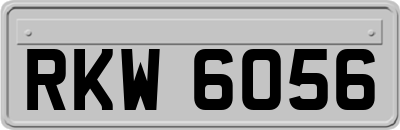 RKW 6056